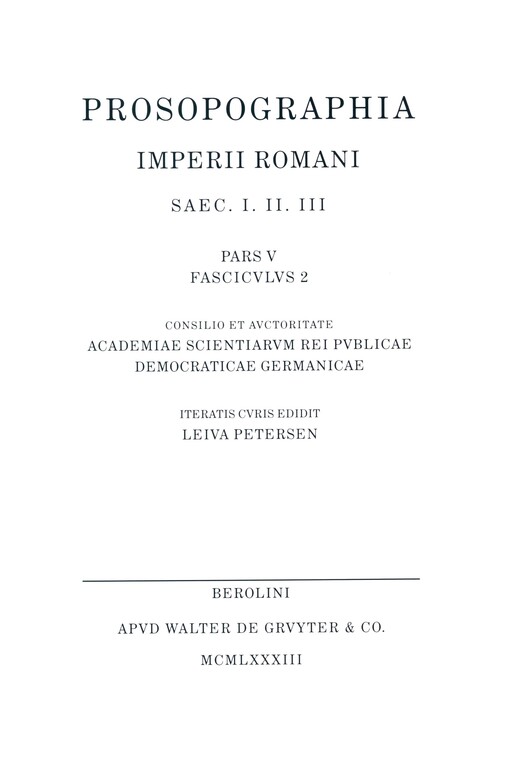 PROSOPOGRAPHIA
IMPERII ROMANI
SAEC. I. II. III

PARS V
FASCICVLVS 2

CONSILIO ET AVCTORITATE
ACADEMIAE SCIENTIARVM REI PVBLICAE
DEMOCRATICAE GERMANICAE

ITERATIS CVRIS EDIDIT
LEIVA PETERSEN

BEROLINI
APVD WALTER DE GRVYTER & CO.
MCMLXXXIII